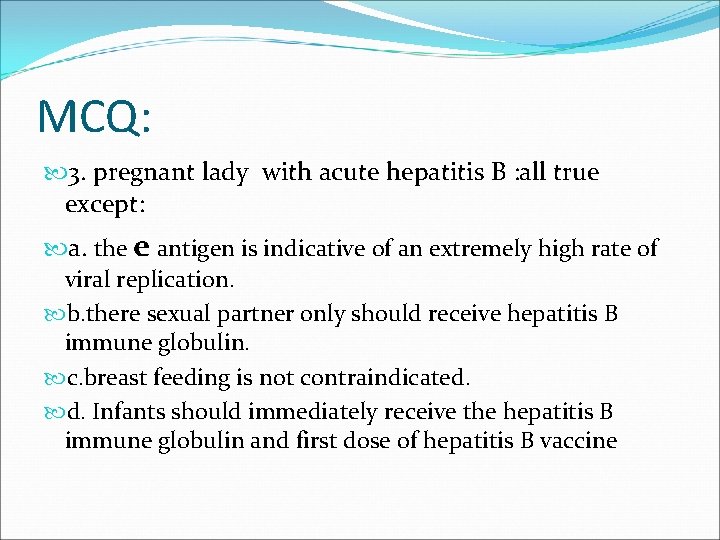 MCQ:

3. pregnant lady with acute hepatitis B :all true except:

a. the e antigen is indicative of an extremely high rate of viral replication.

b.there sexual partner only should receive hepatitis B immune globulin.

c.breast feeding is not contraindicated.

d. Infants should immediately receive the hepatitis B immune globulin and first dose of hepatitis B vaccine